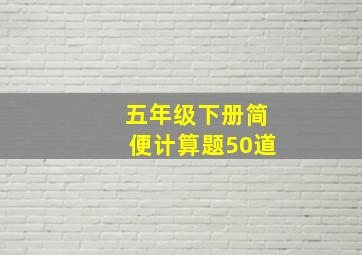 五年级下册简便计算题50道